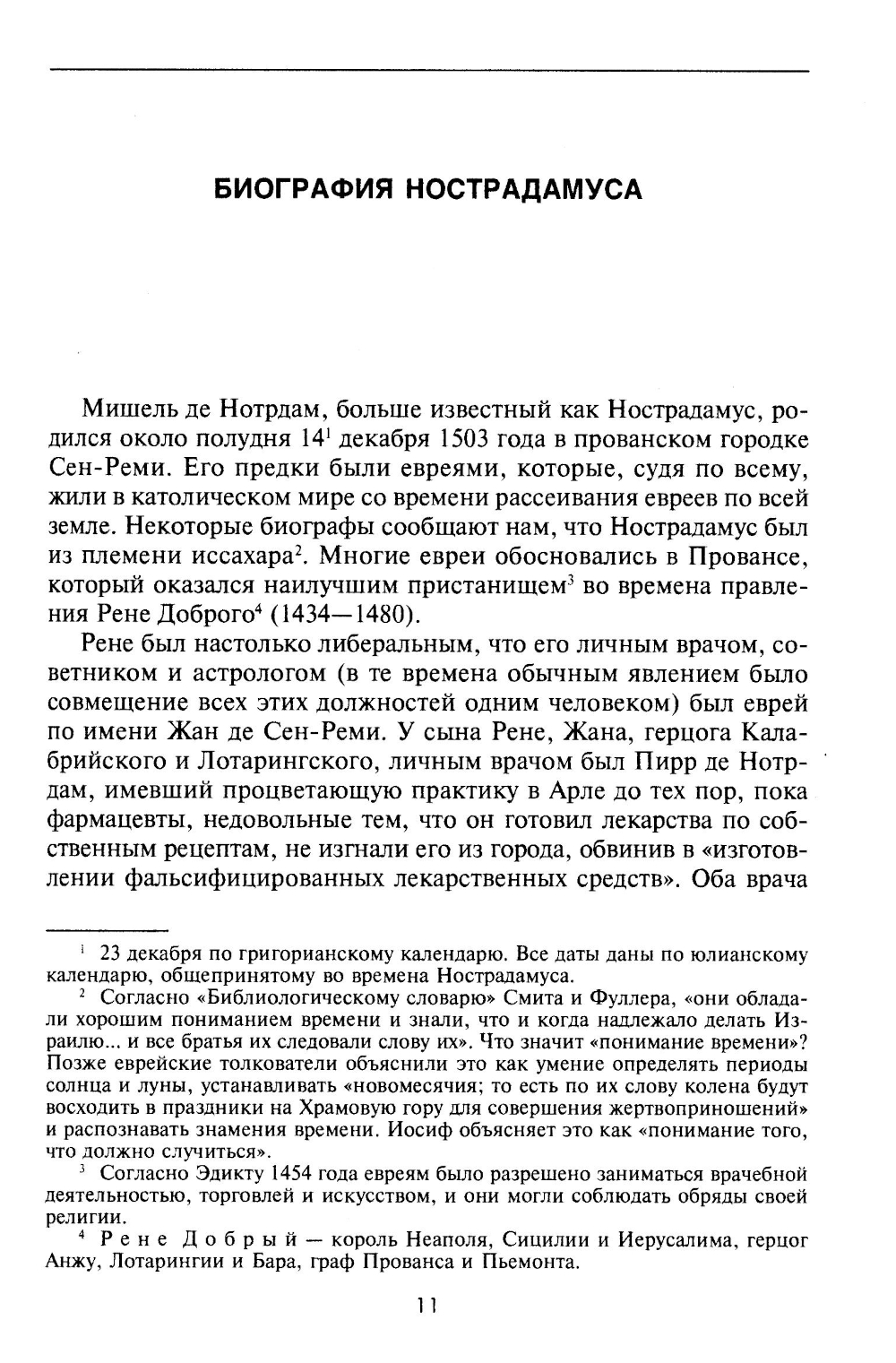 БИОГРАФИЯ НОСТРАДАМУСА

Мишель де Нотрдам, больше известный как Нострадамус, родился около полудня 14$^1$ декабря 1503 года в прованском городке Сен-Реми. Его предки были евреями, которые, судя по всему, жили в католическом мире со времени рассеивания евреев по всей земле. Некоторые биографы сообщают нам, что Нострадамус был из племени иссахара$^2$. Многие евреи обосновались в Провансе, который оказался наилучшим пристанищем$^3$ во времена правления Рене Доброго$^4$ (1434—1480).

Рене был настолько либеральным, что его личным врачом, советником и астрологом (в те времена обычным явлением было совмещение всех этих должностей одним человеком) был еврей по имени Жан де Сен-Реми. У сына Рене, Жана, герцога Калабрийского и Лотарингского, личным врачом был Пирр де Нотрдам, имевший процветающую практику в Арле до тех пор, пока фармацевты, недовольные тем, что он готовил лекарства по собственным рецептам, не изгнали его из города, обвинив в «изготовлении фальсифицированных лекарственных средств». Оба врача

$^1$ 23 декабря по григорианскому календарю. Все даты даны по юлианскому календарю, общепринятому во времена Нострадамуса.

$^2$ Согласно «Библиологическому словарю» Смита и Фуллера, «они обладали хорошим пониманием времени и знали, что и когда надлежало делать Израилю... и все братья их следовали слову их». Что значит «понимание времени»? Позже еврейские толкователи объяснили это как умение определять периоды солнца и луны, устанавливать «новомесячия; то есть по их слову колена будут восходить в праздники на Храмовую гору для совершения жертвоприношений» и распознавать знамения времени. Иосиф объясняет это как «понимание того, что должно случиться».

$^3$ Согласно Эдикту 1454 года евреям было разрешено заниматься врачебной деятельностью, торговлей и искусством, и они могли соблюдать обряды своей религии.

$^4$ Рене Добрый — король Неаполя, Сицилии и Иерусалима, герцог Анжу, Лотарингии и Бара, граф Прованса и Пьемонта.

11